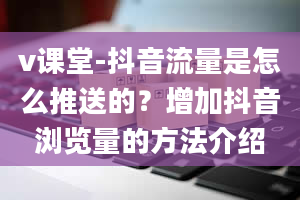 v课堂-抖音流量是怎么推送的？增加抖音浏览量的方法介绍